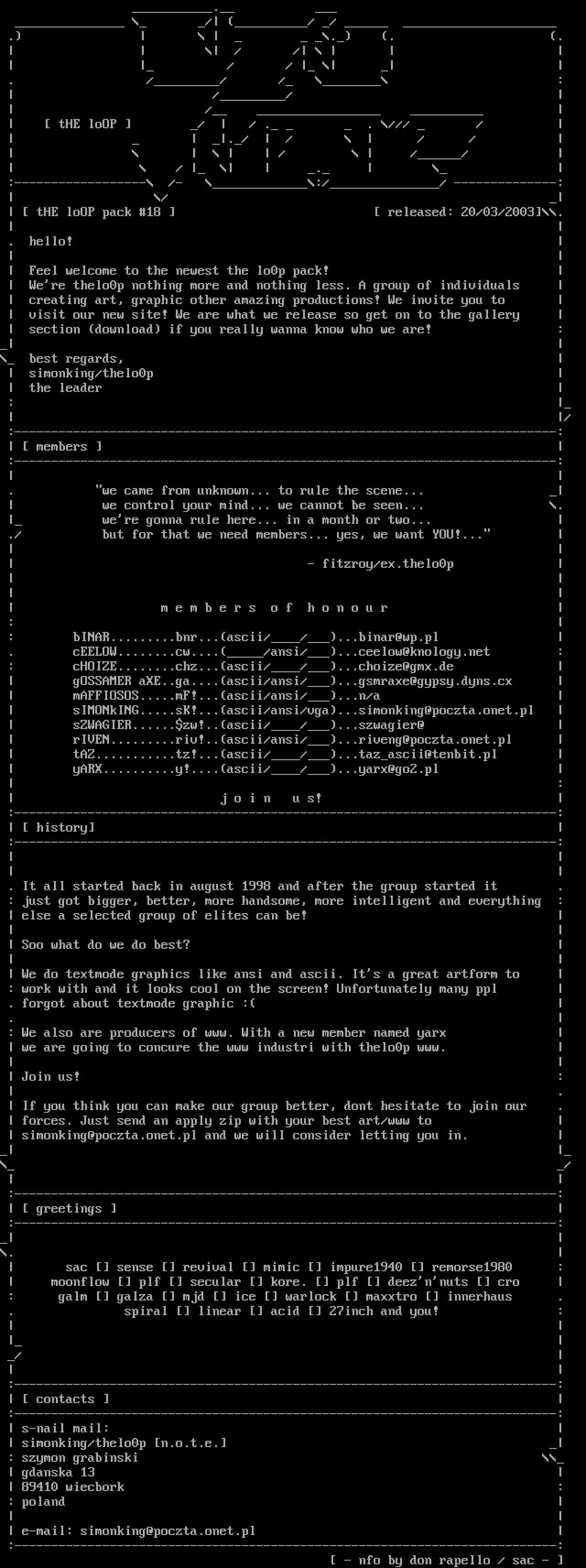 [ tHE loOP ]

[ tHE loOP pack #18 ]

[ released: 20/03/2003]

hello!

Feel welcome to the newest the lo0p pack! We're thelo0p nothing more and nothing less. A group of individuals creating art, graphic other amazing productions! We invite you to visit our new site! We are what we release so get on to the gallery section (download) if you really wanna know who we are!

best regards,
simonking/thelo0p
the leader

[ members ]

"we came from unknown... to rule the scene...
we control your mind... we cannot be seen...
we're gonna rule here... in a month or two...
but for that we need members... yes, we want YOU!..."

- fitzroy/ex.thelo0p

m e m b e r s o f h o n o u r

bINAR.........bnr...(ascii/____/___)...binar@wp.pl
cEELOW........cw....(_____/ansi/___)...ceelow@knology.net
cHOIZE........chz...(ascii/____/___)...choize@gmx.de
gOSSAMER aXE..ga....(ascii/ansi/___)...gsmraxe@gypsy.dyns.cx
mAFFIOSOS.....mF!...(ascii/ansi/___)...n/a
sIMONkING.....sK!...(ascii/ansi/vga)...simonking@poczta.onet.pl
sZWAGIER......$zw!..(ascii/____/___)...szwagier@
rIVEN.........riv!..(ascii/ansi/___)...riveng@poczta.onet.pl
tAZ...........tz!...(ascii/____/___)...taz_ascii@tenbit.pl
yARX..........y!....(ascii/____/___)...yarx@go2.pl

j o i n u s!

[ history]

It all started back in august 1998 and after the group started it just got bigger, better, more handsome, more intelligent and everything else a selected group of elites can be!

Soo what do we do best?

We do textmode graphics like ansi and ascii. It's a great artform to work with and it looks cool on the screen! Unfortunately many ppl forgot about textmode graphic :(

We also are producers of www. With a new member named yarx we are going to concure the www industri with thelo0p www.

Join us!

If you think you can make our group better, dont hesitate to join our forces. Just send an apply zip with your best art/www to simonking@poczta.onet.pl and we will consider letting you in.

[ greetings ]

sac [] sense [] revival [] mimic [] impure1940 [] remorse1980
moonflow [] plf [] secular [] kore. [] plf [] deez'n'nuts [] cro
galm [] galza [] mjd [] ice [] warlock [] maxxtro [] innerhaus
spiral [] linear [] acid [] 27inch and you!

[ contacts ]

s-nail mail:
simonking/thelo0p [n.o.t.e.]
szymon grabinski
gdanska 13
89410 wiecbork
poland

e-mail: simonking@poczta.onet.pl

[ - nfo by don rapello / sac - ]